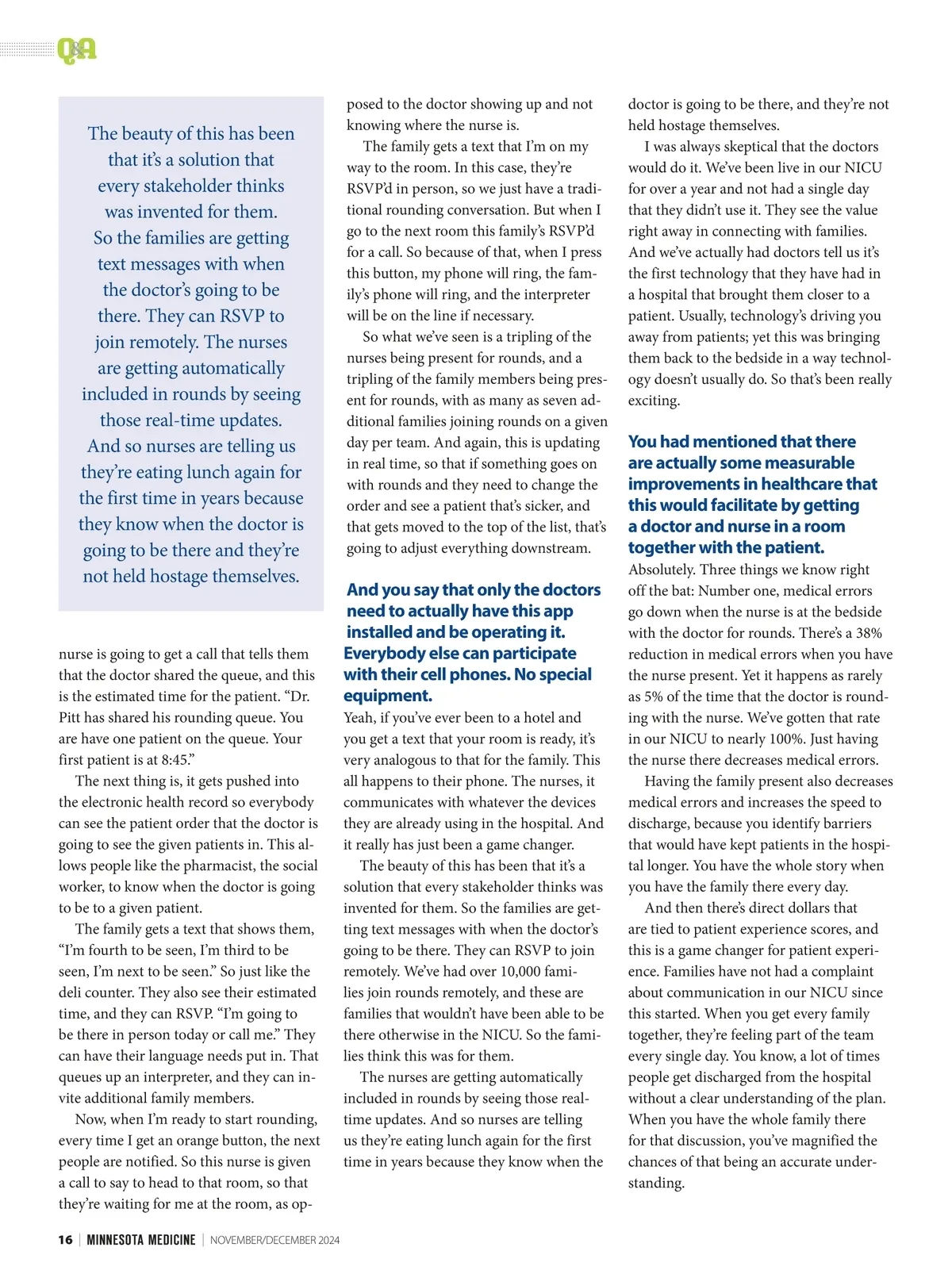 Q&A

The beauty of this has been that it's a solution that every stakeholder thinks was invented for them. So the families are getting text messages with when the doctor's going to be there. They can RSVP to join remotely. The nurses are getting automatically included in rounds by seeing those real-time updates. And so nurses are telling us they're eating lunch again for the first time in years because they know when the doctor is going to be there and they're not held hostage themselves.

nurse is going to get a call that tells them that the doctor shared the queue, and this is the estimated time for the patient. "Dr. Pitt has shared his rounding queue. You are have one patient on the queue. Your first patient is at 8:45."

The next thing is, it gets pushed into the electronic health record so everybody can see the patient order that the doctor is going to see the given patients in. This allows people like the pharmacist, the social worker, to know when the doctor is going to be to a given patient.

The family gets a text that shows them, "I'm fourth to be seen, I'm third to be seen, I'm next to be seen." So just like the deli counter. They also see their estimated time, and they can RSVP. "I'm going to be there in person today or call me." They can have their language needs put in. That queues up an interpreter, and they can invite additional family members.

Now, when I'm ready to start rounding, every time I get an orange button, the next people are notified. So this nurse is given a call to say to head to that room, so that they're waiting for me at the room, as opposed to the doctor showing up and not knowing where the nurse is.

The family gets a text that I'm on my way to the room. In this case, they're RSVP'd in person, so we just have a traditional rounding conversation. But when I go to the next room this family's RSVP'd for a call. So because of that, when I press this button, my phone will ring, the family's phone will ring, and the interpreter will be on the line if necessary.

So what we've seen is a tripling of the nurses being present for rounds, and a tripling of the family members being present for rounds, with as many as seven additional families joining rounds on a given day per team. And again, this is updating in real time, so that if something goes on with rounds and they need to change the order and see a patient that's sicker, and that gets moved to the top of the list, that's going to adjust everything downstream.

And you say that only the doctors need to actually have this app installed and be operating it. Everybody else can participate with their cell phones. No special equipment.

Yeah, if you've ever been to a hotel and you get a text that your room is ready, it's very analogous to that for the family. This all happens to their phone. The nurses, it communicates with whatever the devices they are already using in the hospital. And it really has just been a game changer.

The beauty of this has been that it's a solution that every stakeholder thinks was invented for them. So the families are getting text messages with when the doctor's going to be there. They can RSVP to join remotely. We've had over 10,000 families join rounds remotely, and these are families that wouldn't have been able to be there otherwise in the NICU. So the families think this was for them.

The nurses are getting automatically included in rounds by seeing those real-time updates. And so nurses are telling us they're eating lunch again for the first time in years because they know when the doctor is going to be there, and they're not held hostage themselves.

I was always skeptical that the doctors would do it. We've been live in our NICU for over a year and not had a single day that they didn't use it. They see the value right away in connecting with families. And we've actually had doctors tell us it's the first technology that they have had in a hospital that brought them closer to a patient. Usually, technology's driving you away from patients; yet this was bringing them back to the bedside in a way technology doesn't usually do. So that's been really exciting.

You had mentioned that there are actually some measurable improvements in healthcare that this would facilitate by getting a doctor and nurse in a room together with the patient.

Absolutely. Three things we know right off the bat: Number one, medical errors go down when the nurse is at the bedside with the doctor for rounds. There's a 38% reduction in medical errors when you have the nurse present. Yet it happens as rarely as 5% of the time that the doctor is rounding with the nurse. We've gotten that rate in our NICU to nearly 100%. Just having the nurse there decreases medical errors.

Having the family present also decreases medical errors and increases the speed to discharge, because you identify barriers that would have kept patients in the hospital longer. You have the whole story when you have the family there every day.

And then there's direct dollars that are tied to patient experience scores, and this is a game changer for patient experience. Families have not had a complaint about communication in our NICU since this started. When you get every family together, they're feeling part of the team every single day. You know, a lot of times people get discharged from the hospital without a clear understanding of the plan. When you have the whole family there for that discussion, you've magnified the chances of that being an accurate understanding.

16 | MINNESOTA MEDICINE | NOVEMBER/DECEMBER 2024